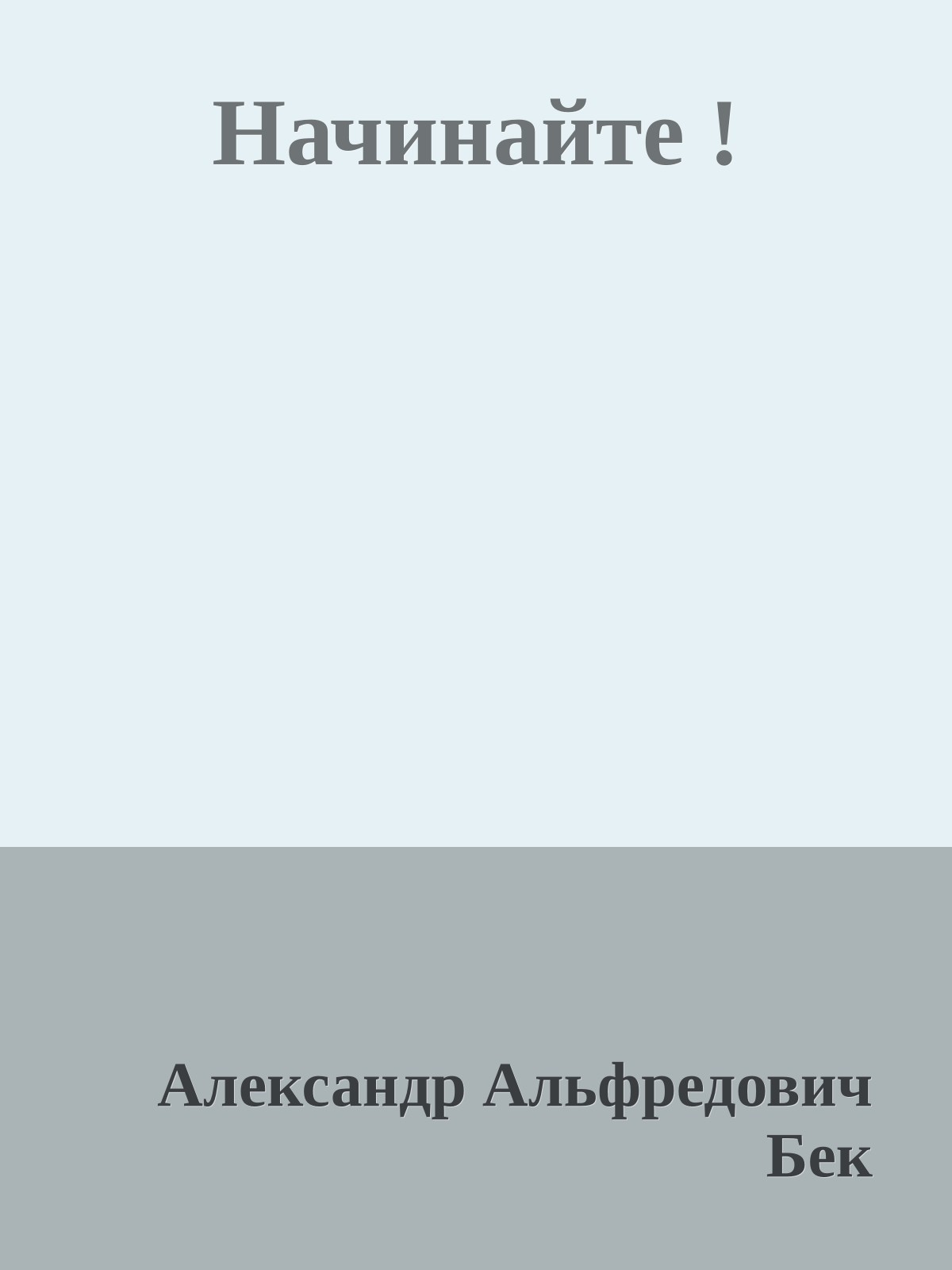 Начинайте !

Александр Альфредович Бек